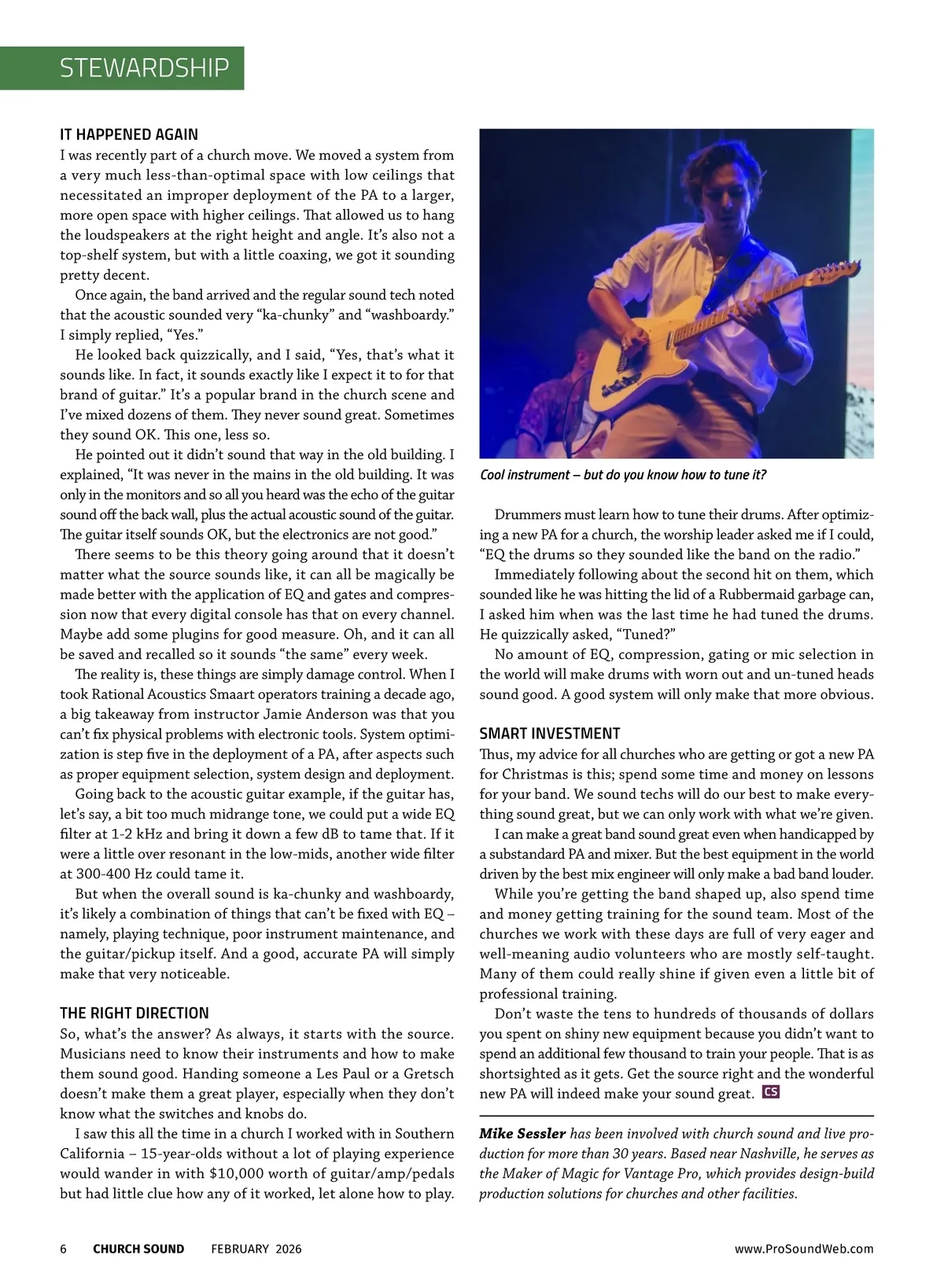 STEWARDSHIP

IT HAPPENED AGAIN
I was recently part of a church move. We moved a system from a very much less-than-optimal space with low ceilings that necessitated an improper deployment of the PA to a larger, more open space with higher ceilings. That allowed us to hang the loudspeakers at the right height and angle. It's also not a top-shelf system, but with a little coaxing, we got it sounding pretty decent.

Once again, the band arrived and the regular sound tech noted that the acoustic sounded very "ka-chunky" and "washboardy." I simply replied, "Yes."

He looked back quizzically, and I said, "Yes, that's what it sounds like. In fact, it sounds exactly like I expect it to for that brand of guitar." It's a popular brand in the church scene and I've mixed dozens of them. They never sound great. Sometimes they sound OK. This one, less so.

He pointed out it didn't sound that way in the old building. I explained, "It was never in the mains in the old building. It was only in the monitors and so all you heard was the echo of the guitar sound off the back wall, plus the actual acoustic sound of the guitar. The guitar itself sounds OK, but the electronics are not good."

There seems to be this theory going around that it doesn't matter what the source sounds like, it can all be magically be made better with the application of EQ and gates and compression now that every digital console has that on every channel. Maybe add some plugins for good measure. Oh, and it can all be saved and recalled so it sounds "the same" every week.

The reality is, these things are simply damage control. When I took Rational Acoustics Smaart operators training a decade ago, a big takeaway from instructor Jamie Anderson was that you can't fix physical problems with electronic tools. System optimization is step five in the deployment of a PA, after aspects such as proper equipment selection, system design and deployment.

Going back to the acoustic guitar example, if the guitar has, let's say, a bit too much midrange tone, we could put a wide EQ filter at 1-2 kHz and bring it down a few dB to tame that. If it were a little over resonant in the low-mids, another wide filter at 300-400 Hz could tame it.

But when the overall sound is ka-chunky and washboardy, it's likely a combination of things that can't be fixed with EQ – namely, playing technique, poor instrument maintenance, and the guitar/pickup itself. And a good, accurate PA will simply make that very noticeable.

THE RIGHT DIRECTION
So, what's the answer? As always, it starts with the source. Musicians need to know their instruments and how to make them sound good. Handing someone a Les Paul or a Gretsch doesn't make them a great player, especially when they don't know what the switches and knobs do.

I saw this all the time in a church I worked with in Southern California – 15-year-olds without a lot of playing experience would wander in with $10,000 worth of guitar/amp/pedals but had little clue how any of it worked, let alone how to play.

Cool instrument – but do you know how to tune it?

Drummers must learn how to tune their drums. After optimizing a new PA for a church, the worship leader asked me if I could, "EQ the drums so they sounded like the band on the radio."

Immediately following about the second hit on them, which sounded like he was hitting the lid of a Rubbermaid garbage can, I asked him when was the last time he had tuned the drums. He quizzically asked, "Tuned?"

No amount of EQ, compression, gating or mic selection in the world will make drums with worn out and un-tuned heads sound good. A good system will only make that more obvious.

SMART INVESTMENT
Thus, my advice for all churches who are getting or got a new PA for Christmas is this; spend some time and money on lessons for your band. We sound techs will do our best to make everything sound great, but we can only work with what we're given.

I can make a great band sound great even when handicapped by a substandard PA and mixer. But the best equipment in the world driven by the best mix engineer will only make a bad band louder.

While you're getting the band shaped up, also spend time and money getting training for the sound team. Most of the churches we work with these days are full of very eager and well-meaning audio volunteers who are mostly self-taught. Many of them could really shine if given even a little bit of professional training.

Don't waste the tens to hundreds of thousands of dollars you spent on shiny new equipment because you didn't want to spend an additional few thousand to train your people. That is as shortsighted as it gets. Get the source right and the wonderful new PA will indeed make your sound great. CS

Mike Sessler has been involved with church sound and live production for more than 30 years. Based near Nashville, he serves as the Maker of Magic for Vantage Pro, which provides design-build production solutions for churches and other facilities.

6 CHURCH SOUND FEBRUARY 2026 www.ProSoundWeb.com